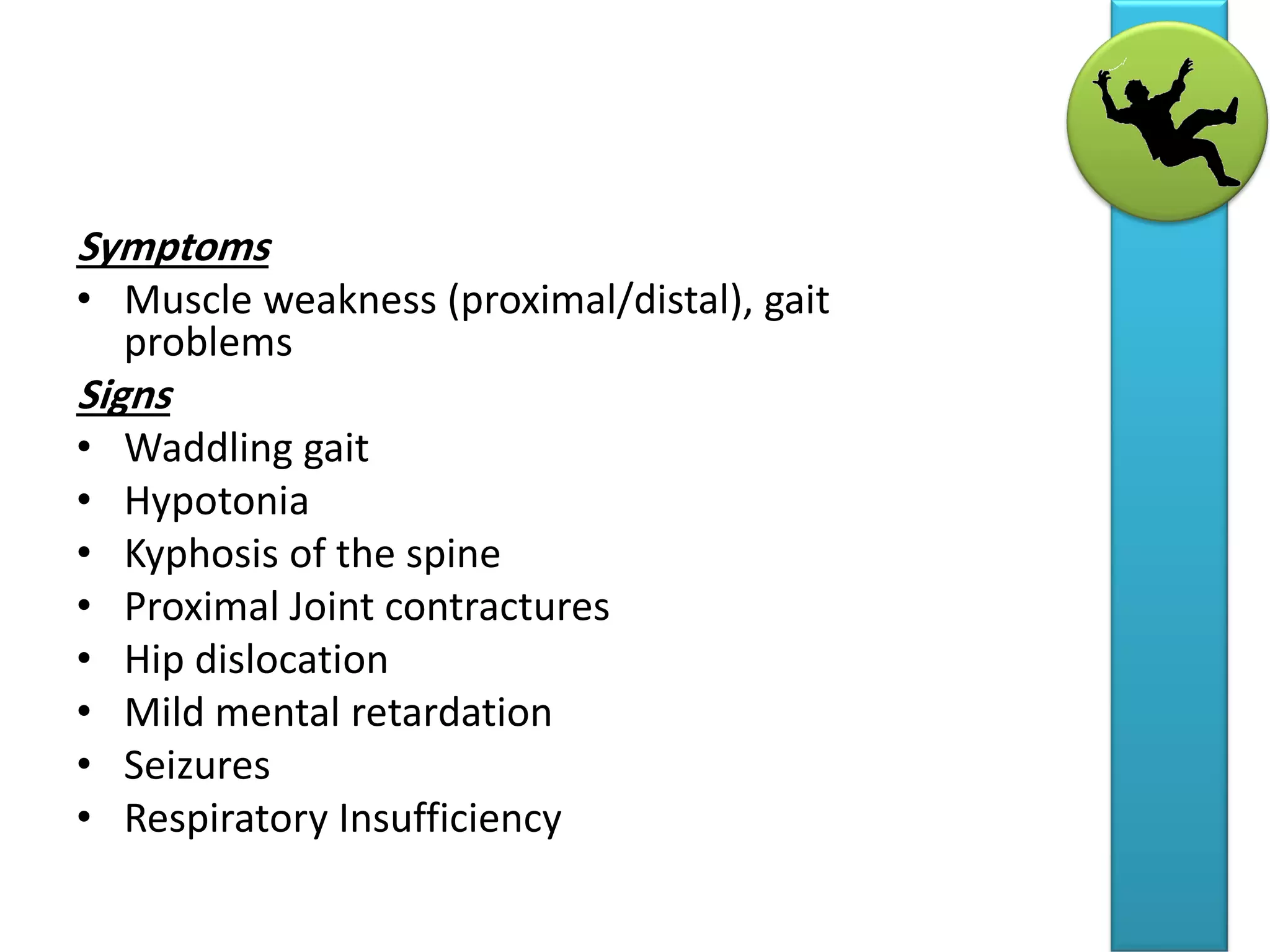 Symptoms
• Muscle weakness (proximal/distal), gait problems

Signs
• Waddling gait
• Hypotonia
• Kyphosis of the spine
• Proximal Joint contractures
• Hip dislocation
• Mild mental retardation
• Seizures
• Respiratory Insufficiency